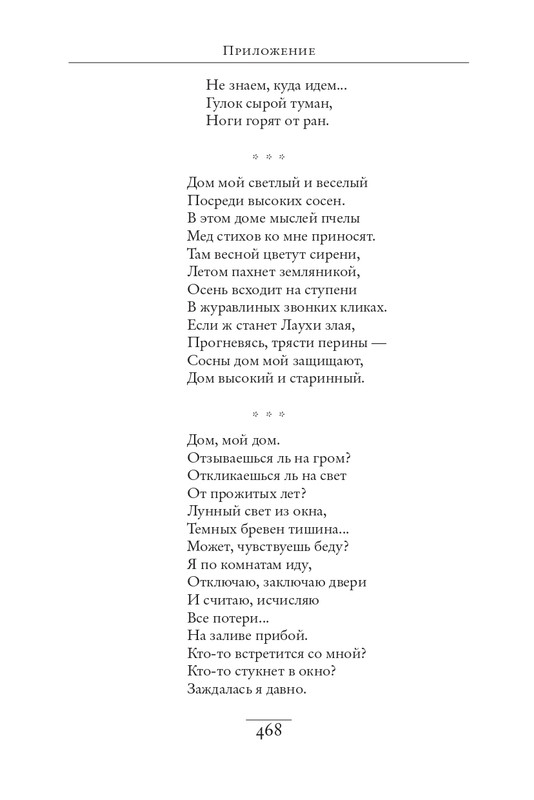 Приложение

Не знаем, куда идем...
Гулок сырой туман,
Ноги горят от ран.

* * *

Дом мой светлый и веселый
Посреди высоких сосен.
В этом доме мыслей пчелы
Мед стихов ко мне приносят.
Там весной цветут сирени,
Летом пахнет земляникой,
Осень всходит на ступени
В журавлиных звонких кликах.
Если ж станет Лаухи злая,
Прогневясь, трясти перины —
Сосны дом мой защищают,
Дом высокий и старинный.

* * *

Дом, мой дом.
Отзываешься ль на гром?
Откликаешься ль на свет
От прожитых лет?
Лунный свет из окна,
Темных бревен тишина...
Может, чувствуешь беду?
Я по комнатам иду,
Отключаю, заключаю двери
И считаю, исчисляю
Все потери...
На заливе прибой.
Кто-то встретится со мной?
Кто-то стукнет в окно?
Заждалась я давно.

468